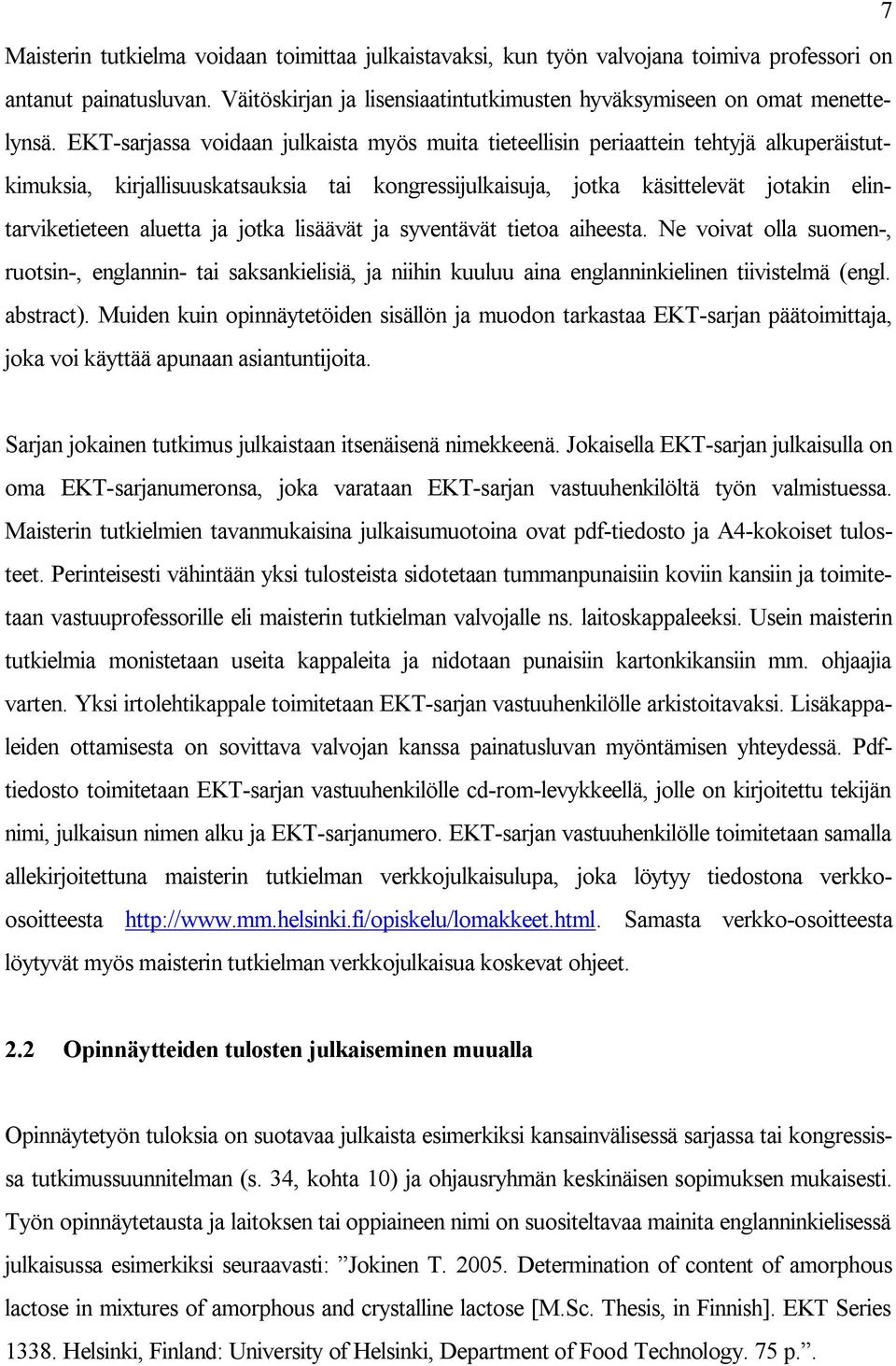 7

Maisterin tutkielma voidaan toimittaa julkaistavaksi, kun työn valvojana toimiva professori on antanut painatusluvan. Väitöskirjan ja lisensiaatintutkimusten hyväksymiseen on omat menettelynsä. EKT-sarjassa voidaan julkaista myös muita tieteellisin periaattein tehtyjä alkuperäistutkimuksia, kirjallisuuskatsauksia tai kongressijulkaisuja, jotka käsittelevät jotakin elintarviketieteen aluetta ja jotka lisäävät ja syventävät tietoa aiheesta. Ne voivat olla suomen-, ruotsin-, englannin- tai saksankielisiä, ja niihin kuuluu aina englanninkielinen tiivistelmä (engl. abstract). Muiden kuin opinnäytetöiden sisällön ja muodon tarkastaa EKT-sarjan päätoimittaja, joka voi käyttää apunaan asiantuntijoita.

Sarjan jokainen tutkimus julkaistaan itsenäisenä nimekkeenä. Jokaisella EKT-sarjan julkaisulla on oma EKT-sarjanumeronsa, joka varataan EKT-sarjan vastuuhenkilöltä työn valmistuessa. Maisterin tutkielmien tavanmukaisina julkaisumuotoina ovat pdf-tiedosto ja A4-kokoiset tulosteet. Perinteisesti vähintään yksi tulosteista sidotetaan tummanpunaisiin koviin kansiin ja toimitetaan vastuuprofessorille eli maisterin tutkielman valvojalle ns. laitoskappaleeksi. Usein maisterin tutkielmia monistetaan useita kappaleita ja nidotaan punaisiin kartonkikansiin mm. ohjaajia varten. Yksi irtolehtikappale toimitetaan EKT-sarjan vastuuhenkilölle arkistoitavaksi. Lisäkappaleiden ottamisesta on sovittava valvojan kanssa painatusluvan myöntämisen yhteydessä. Pdf-tiedosto toimitetaan EKT-sarjan vastuuhenkilölle cd-rom-levykkeellä, jolle on kirjoitettu tekijän nimi, julkaisun nimen alku ja EKT-sarjanumero. EKT-sarjan vastuuhenkilölle toimitetaan samalla allekirjoitettuna maisterin tutkielman verkkojulkaisulupa, joka löytyy tiedostona verkko-osoitteesta http://www.mm.helsinki.fi/opiskelu/lomakkeet.html. Samasta verkko-osoitteesta löytyvät myös maisterin tutkielman verkkojulkaisua koskevat ohjeet.

2.2 Opinnäytteiden tulosten julkaiseminen muualla

Opinnäytetyön tuloksia on suotavaa julkaista esimerkiksi kansainvälisessä sarjassa tai kongressissa tutkimussuunnitelman (s. 34, kohta 10) ja ohjausryhmän keskinäisen sopimuksen mukaisesti. Työn opinnäytetausta ja laitoksen tai oppiaineen nimi on suositeltavaa mainita englanninkielisessä julkaisussa esimerkiksi seuraavasti: ”Jokinen T. 2005. Determination of content of amorphous lactose in mixtures of amorphous and crystalline lactose [M.Sc. Thesis, in Finnish]. EKT Series 1338. Helsinki, Finland: University of Helsinki, Department of Food Technology. 75 p.”.